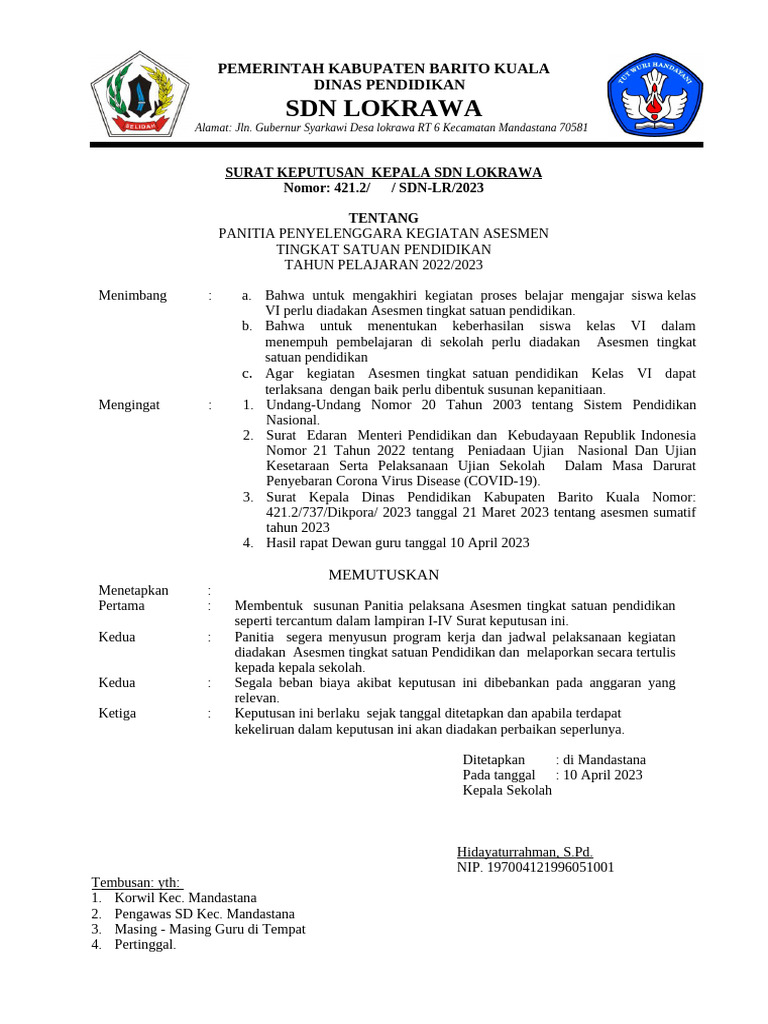 SELIDAH

PEMERINTAH KABUPATEN BARITO KUALA
DINAS PENDIDIKAN
SDN LOKRAWA
Alamat: Jln. Gubernur Syarkawi Desa lokrawa RT 6 Kecamatan Mandastana 70581

TUT WURI HANDAYANI

SURAT KEPUTUSAN KEPALA SDN LOKRAWA
Nomor: 421.2/ / SDN-LR/2023

TENTANG
PANITIA PENYELENGGARA KEGIATAN ASESMEN
TINGKAT SATUAN PENDIDIKAN
TAHUN PELAJARAN 2022/2023

Menimbang : a. Bahwa untuk mengakhiri kegiatan proses belajar mengajar siswa kelas VI perlu diadakan Asesmen tingkat satuan pendidikan.
b. Bahwa untuk menentukan keberhasilan siswa kelas VI dalam menempuh pembelajaran di sekolah perlu diadakan Asesmen tingkat satuan pendidikan
c. Agar kegiatan Asesmen tingkat satuan pendidikan Kelas VI dapat terlaksana dengan baik perlu dibentuk susunan kepanitiaan.

Mengingat : 1. Undang-Undang Nomor 20 Tahun 2003 tentang Sistem Pendidikan Nasional.
2. Surat Edaran Menteri Pendidikan dan Kebudayaan Republik Indonesia Nomor 21 Tahun 2022 tentang Peniadaan Ujian Nasional Dan Ujian Kesetaraan Serta Pelaksanaan Ujian Sekolah Dalam Masa Darurat Penyebaran Corona Virus Disease (COVID-19).
3. Surat Kepala Dinas Pendidikan Kabupaten Barito Kuala Nomor: 421.2/737/Dikpora/ 2023 tanggal 21 Maret 2023 tentang asesmen sumatif tahun 2023
4. Hasil rapat Dewan guru tanggal 10 April 2023

MEMUTUSKAN

Menetapkan :
Pertama : Membentuk susunan Panitia pelaksana Asesmen tingkat satuan pendidikan seperti tercantum dalam lampiran I-IV Surat keputusan ini.
Kedua : Panitia segera menyusun program kerja dan jadwal pelaksanaan kegiatan diadakan Asesmen tingkat satuan Pendidikan dan melaporkan secara tertulis kepada kepala sekolah.
Kedua : Segala beban biaya akibat keputusan ini dibebankan pada anggaran yang relevan.
Ketiga : Keputusan ini berlaku sejak tanggal ditetapkan dan apabila terdapat kekeliruan dalam keputusan ini akan diadakan perbaikan seperlunya.

Ditetapkan : di Mandastana
Pada tanggal : 10 April 2023
Kepala Sekolah

Hidayaturrahman, S.Pd.
NIP. 197004121996051001

Tembusan: yth:
1. Korwil Kec. Mandastana
2. Pengawas SD Kec. Mandastana
3. Masing - Masing Guru di Tempat
4. Pertinggal.